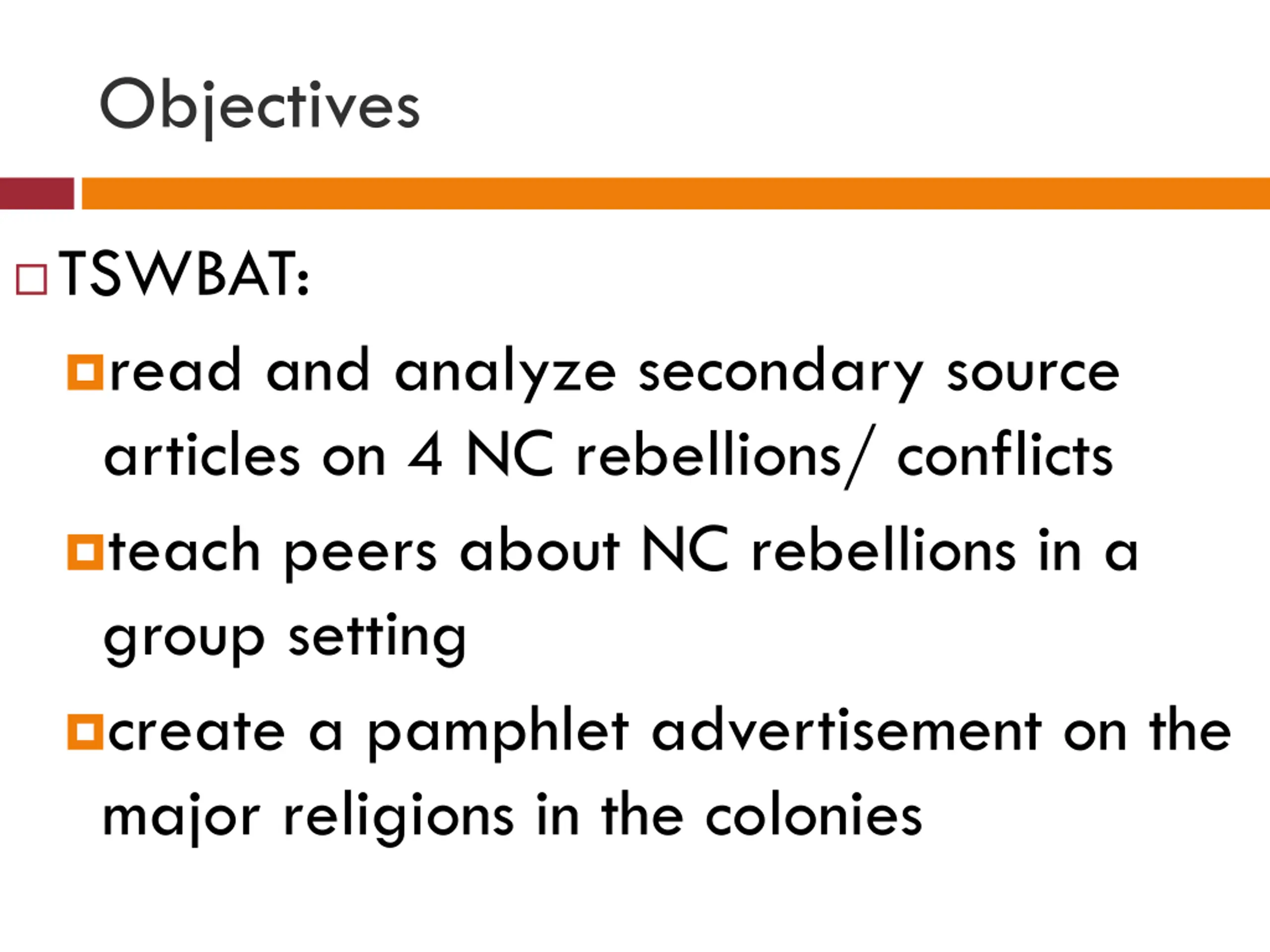 Objectives

• TSWBAT:

• read and analyze secondary source articles on 4 NC rebellions/ conflicts

• teach peers about NC rebellions in a group setting

• create a pamphlet advertisement on the major religions in the colonies